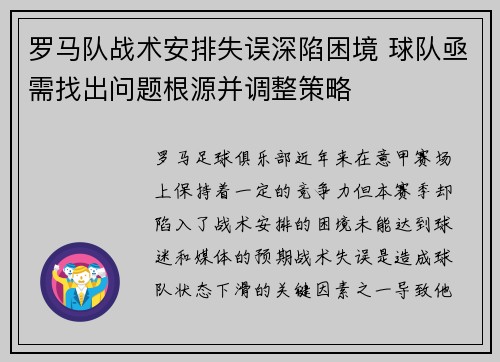 罗马队战术安排失误深陷困境 球队亟需找出问题根源并调整策略

罗马足球俱乐部近年来在意甲赛场上保持着一定的竞争力但本赛季却陷入了战术安排的困境未能达到球迷和媒体的预期战术失误是造成球队状态下滑的关键因素之一导致他